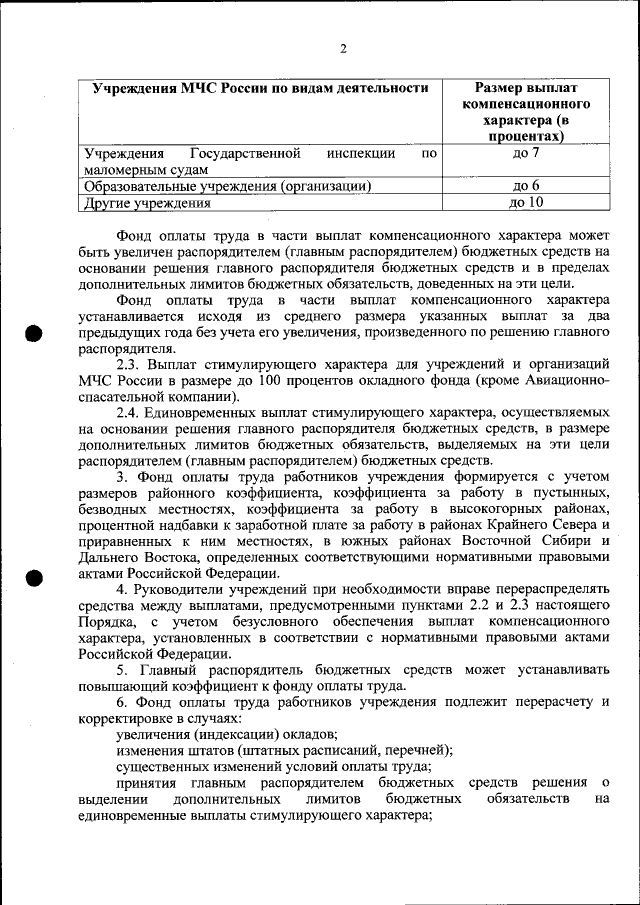 2

| Учреждения МЧС России по видам деятельности | Размер выплат компенсационного характера (в процентах) |
|---|---|
| Учреждения Государственной инспекции по маломерным судам | до 7 |
| Образовательные учреждения (организации) | до 6 |
| Другие учреждения | до 10 |

Фонд оплаты труда в части выплат компенсационного характера может быть увеличен распорядителем (главным распорядителем) бюджетных средств на основании решения главного распорядителя бюджетных средств и в пределах дополнительных лимитов бюджетных обязательств, доведенных на эти цели.

Фонд оплаты труда в части выплат компенсационного характера устанавливается исходя из среднего размера указанных выплат за два предыдущих года без учета его увеличения, произведенного по решению главного распорядителя.

2.3. Выплат стимулирующего характера для учреждений и организаций МЧС России в размере до 100 процентов окладного фонда (кроме Авиационно-спасательной компании).

2.4. Единовременных выплат стимулирующего характера, осуществляемых на основании решения главного распорядителя бюджетных средств, в размере дополнительных лимитов бюджетных обязательств, выделяемых на эти цели распорядителем (главным распорядителем) бюджетных средств.

3. Фонд оплаты труда работников учреждения формируется с учетом размеров районного коэффициента, коэффициента за работу в пустынных, безводных местностях, коэффициента за работу в высокогорных районах, процентной надбавки к заработной плате за работу в районах Крайнего Севера и приравненных к ним местностях, в южных районах Восточной Сибири и Дальнего Востока, определенных соответствующими нормативными правовыми актами Российской Федерации.

4. Руководители учреждений при необходимости вправе перераспределять средства между выплатами, предусмотренными пунктами 2.2 и 2.3 настоящего Порядка, с учетом безусловного обеспечения выплат компенсационного характера, установленных в соответствии с нормативными правовыми актами Российской Федерации.

5. Главный распорядитель бюджетных средств может устанавливать повышающий коэффициент к фонду оплаты труда.

6. Фонд оплаты труда работников учреждения подлежит перерасчету и корректировке в случаях:

увеличения (индексации) окладов;

изменения штатов (штатных расписаний, перечней);

существенных изменений условий оплаты труда;

принятия главным распорядителем бюджетных средств решения о выделении дополнительных лимитов бюджетных обязательств на единовременные выплаты стимулирующего характера;